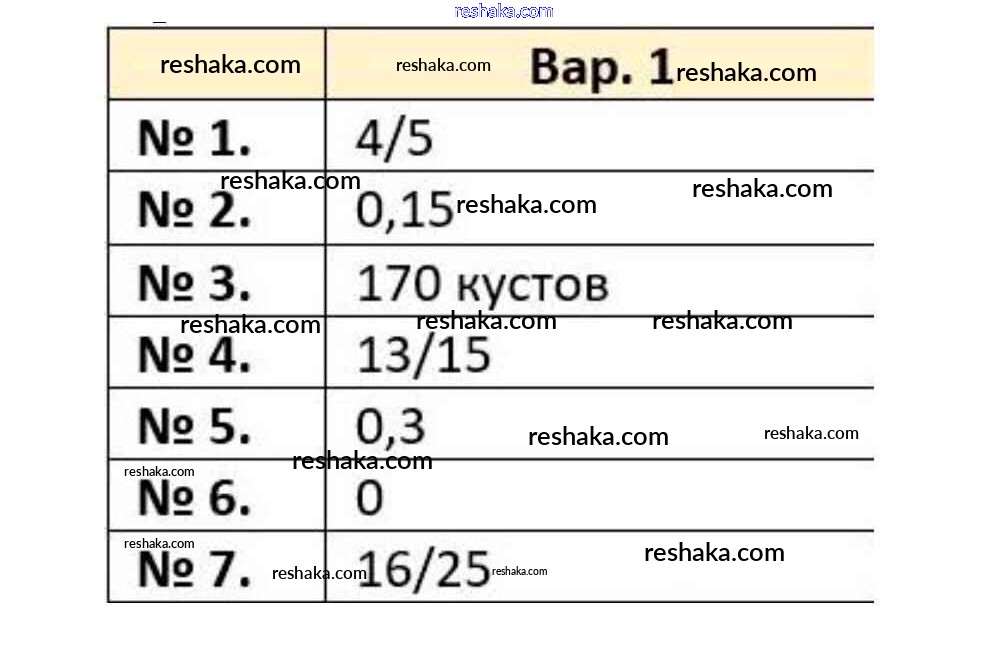 |  | Вар. 1 |
|---|---|
| № 1. | 4/5 |
| № 2. | 0,15 |
| № 3. | 170 кустов |
| № 4. | 13/15 |
| № 5. | 0,3 |
| № 6. | 0 |
| № 7. | 16/25 |

reshaka.com